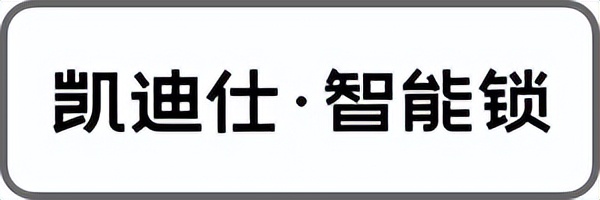 凯迪仕·智能锁